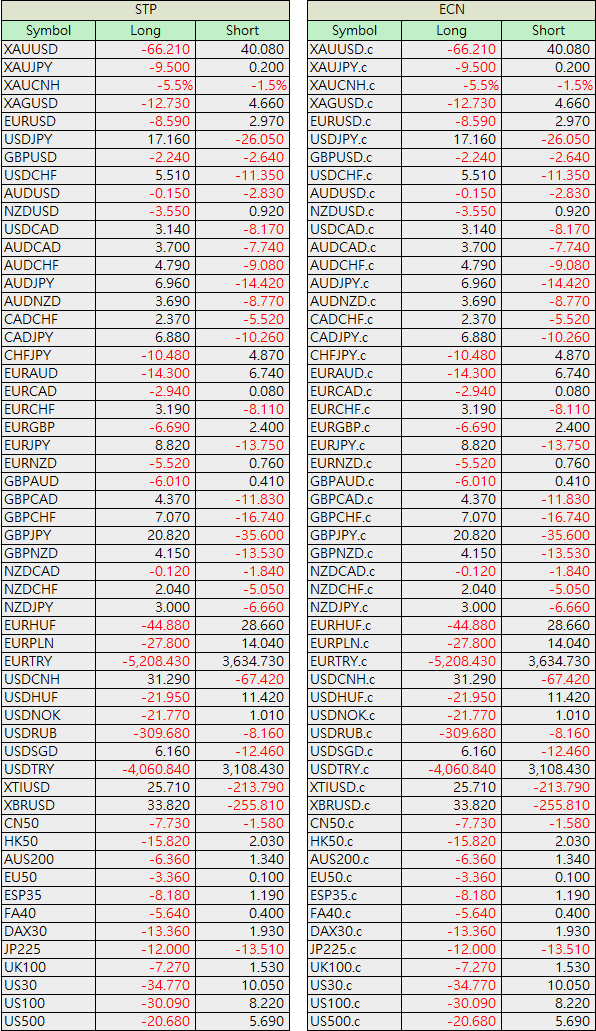 STP

| Symbol | Long | Short |
|---|---|---|
| XAUUSD | -66.210 | 40.080 |
| XAUJPY | -9.500 | 0.200 |
| XAUCNH | -5.5% | -1.5% |
| XAGUSD | -12.730 | 4.660 |
| EURUSD | -8.590 | 2.970 |
| USDJPY | 17.160 | -26.050 |
| GBPUSD | -2.240 | -2.640 |
| USDCHF | 5.510 | -11.350 |
| AUDUSD | -0.150 | -2.830 |
| NZDUSD | -3.550 | 0.920 |
| USDCAD | 3.140 | -8.170 |
| AUDCAD | 3.700 | -7.740 |
| AUDCHF | 4.790 | -9.080 |
| AUDJPY | 6.960 | -14.420 |
| AUDNZD | 3.690 | -8.770 |
| CADCHF | 2.370 | -5.520 |
| CADJPY | 6.880 | -10.260 |
| CHFJPY | -10.480 | 4.870 |
| EURAUD | -14.300 | 6.740 |
| EURCAD | -2.940 | 0.080 |
| EURCHF | 3.190 | -8.110 |
| EURGBP | -6.690 | 2.400 |
| EURJPY | 8.820 | -13.750 |
| EURNZD | -5.520 | 0.760 |
| GBPAUD | -6.010 | 0.410 |
| GBPCAD | 4.370 | -11.830 |
| GBPCHF | 7.070 | -16.740 |
| GBPJPY | 20.820 | -35.600 |
| GBPNZD | 4.150 | -13.530 |
| NZDCAD | -0.120 | -1.840 |
| NZDCHF | 2.040 | -5.050 |
| NZDJPY | 3.000 | -6.660 |
| EURHUF | -44.880 | 28.660 |
| EURPLN | -27.800 | 14.040 |
| EURTRY | -5,208.430 | 3,634.730 |
| USDCNH | 31.290 | -67.420 |
| USDHUF | -21.950 | 11.420 |
| USDNOK | -21.770 | 1.010 |
| USDRUB | -309.680 | -8.160 |
| USDSGD | 6.160 | -12.460 |
| USDTRY | -4,060.840 | 3,108.430 |
| XTIUSD | 25.710 | -213.790 |
| XBRUSD | 33.820 | -255.810 |
| CN50 | -7.730 | -1.580 |
| HK50 | -15.820 | 2.030 |
| AUS200 | -6.360 | 1.340 |
| EU50 | -3.360 | 0.100 |
| ESP35 | -8.180 | 1.190 |
| FA40 | -5.640 | 0.400 |
| DAX30 | -13.360 | 1.930 |
| JP225 | -12.000 | -13.510 |
| UK100 | -7.270 | 1.530 |
| US30 | -34.770 | 10.050 |
| US100 | -30.090 | 8.220 |
| US500 | -20.680 | 5.690 |

ECN

| Symbol | Long | Short |
|---|---|---|
| XAUUSD.c | -66.210 | 40.080 |
| XAUJPY.c | -9.500 | 0.200 |
| XAUCNH.c | -5.5% | -1.5% |
| XAGUSD.c | -12.730 | 4.660 |
| EURUSD.c | -8.590 | 2.970 |
| USDJPY.c | 17.160 | -26.050 |
| GBPUSD.c | -2.240 | -2.640 |
| USDCHF.c | 5.510 | -11.350 |
| AUDUSD.c | -0.150 | -2.830 |
| NZDUSD.c | -3.550 | 0.920 |
| USDCAD.c | 3.140 | -8.170 |
| AUDCAD.c | 3.700 | -7.740 |
| AUDCHF.c | 4.790 | -9.080 |
| AUDJPY.c | 6.960 | -14.420 |
| AUDNZD.c | 3.690 | -8.770 |
| CADCHF.c | 2.370 | -5.520 |
| CADJPY.c | 6.880 | -10.260 |
| CHFJPY.c | -10.480 | 4.870 |
| EURAUD.c | -14.300 | 6.740 |
| EURCAD.c | -2.940 | 0.080 |
| EURCHF.c | 3.190 | -8.110 |
| EURGBP.c | -6.690 | 2.400 |
| EURJPY.c | 8.820 | -13.750 |
| EURNZD.c | -5.520 | 0.760 |
| GBPAUD.c | -6.010 | 0.410 |
| GBPCAD.c | 4.370 | -11.830 |
| GBPCHF.c | 7.070 | -16.740 |
| GBPJPY.c | 20.820 | -35.600 |
| GBPNZD.c | 4.150 | -13.530 |
| NZDCAD.c | -0.120 | -1.840 |
| NZDCHF.c | 2.040 | -5.050 |
| NZDJPY.c | 3.000 | -6.660 |
| EURHUF.c | -44.880 | 28.660 |
| EURPLN.c | -27.800 | 14.040 |
| EURTRY.c | -5,208.430 | 3,634.730 |
| USDCNH.c | 31.290 | -67.420 |
| USDHUF.c | -21.950 | 11.420 |
| USDNOK.c | -21.770 | 1.010 |
| USDRUB.c | -309.680 | -8.160 |
| USDSGD.c | 6.160 | -12.460 |
| USDTRY.c | -4,060.840 | 3,108.430 |
| XTIUSD.c | 25.710 | -213.790 |
| XBRUSD.c | 33.820 | -255.810 |
| CN50.c | -7.730 | -1.580 |
| HK50.c | -15.820 | 2.030 |
| AUS200.c | -6.360 | 1.340 |
| EU50.c | -3.360 | 0.100 |
| ESP35.c | -8.180 | 1.190 |
| FA40.c | -5.640 | 0.400 |
| DAX30.c | -13.360 | 1.930 |
| JP225.c | -12.000 | -13.510 |
| UK100.c | -7.270 | 1.530 |
| US30.c | -34.770 | 10.050 |
| US100.c | -30.090 | 8.220 |
| US500.c | -20.680 | 5.690 |